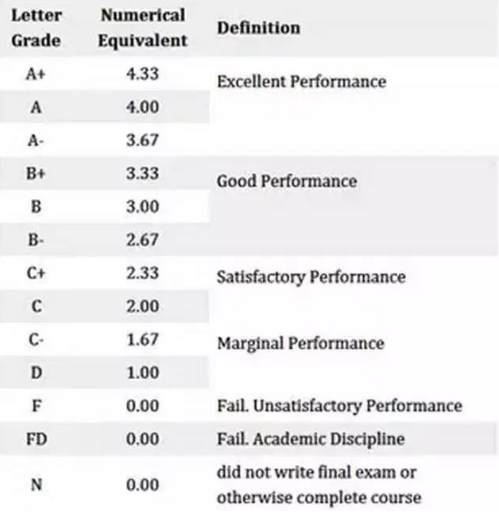 | Letter Grade | Numerical Equivalent | Definition |
|---|---|---|
| A+ | 4.33 | Excellent Performance |
| A | 4.00 | |
| A- | 3.67 | |
| B+ | 3.33 | Good Performance |
| B | 3.00 | |
| B- | 2.67 | |
| C+ | 2.33 | Satisfactory Performance |
| C | 2.00 | |
| C- | 1.67 | Marginal Performance |
| D | 1.00 | |
| F | 0.00 | Fail. Unsatisfactory Performance |
| FD | 0.00 | Fail. Academic Discipline |
| N | 0.00 | did not write final exam or otherwise complete course |